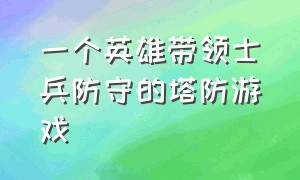 一个英雄带领士兵防守的塔防游戏